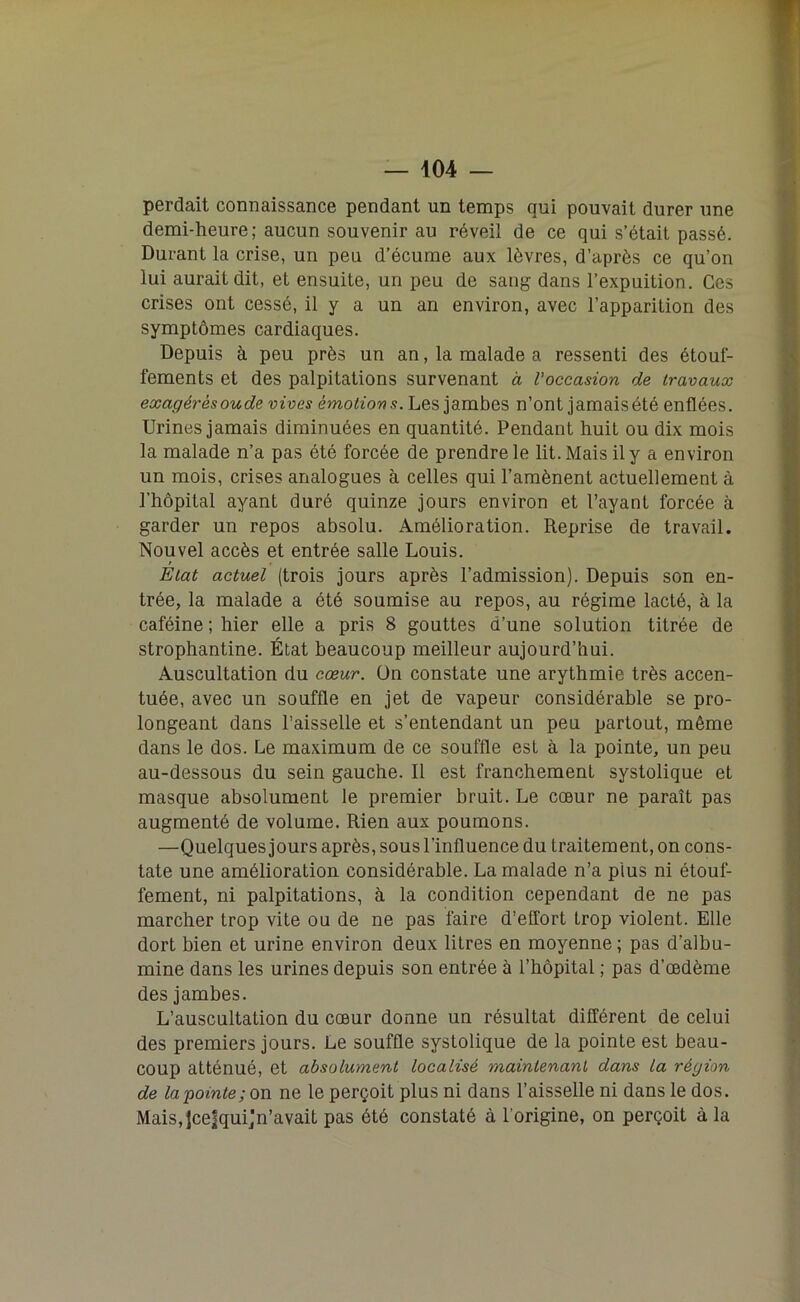 — 104 —

perdait connaissance pendant un temps qui pouvait durer une demi-heure; aucun souvenir au réveil de ce qui s'était passé. Durant la crise, un peu d'écume aux lèvres, d'après ce qu'on lui aurait dit, et ensuite, un peu de sang dans l'expuition. Ces crises ont cessé, il y a un an environ, avec l'apparition des symptômes cardiaques.

Depuis à peu près un an, la malade a ressenti des étouffements et des palpitations survenant à l'occasion de travaux exagérés ou de vives émotions. Les jambes n'ont jamais été enflées. Urines jamais diminuées en quantité. Pendant huit ou dix mois la malade n'a pas été forcée de prendre le lit. Mais il y a environ un mois, crises analogues à celles qui l'amènent actuellement à l'hôpital ayant duré quinze jours environ et l'ayant forcée à garder un repos absolu. Amélioration. Reprise de travail. Nouvel accès et entrée salle Louis.

État actuel (trois jours après l'admission). Depuis son entrée, la malade a été soumise au repos, au régime lacté, à la caféine; hier elle a pris 8 gouttes d'une solution titrée de strophantine. État beaucoup meilleur aujourd'hui.

Auscultation du cœur. On constate une arythmie très accentuée, avec un souffle en jet de vapeur considérable se prolongeant dans l'aisselle et s'entendant un peu partout, même dans le dos. Le maximum de ce souffle est à la pointe, un peu au-dessous du sein gauche. Il est franchement systolique et masque absolument le premier bruit. Le cœur ne paraît pas augmenté de volume. Rien aux poumons.

—Quelques jours après, sous l'influence du traitement, on constate une amélioration considérable. La malade n'a plus ni étouffement, ni palpitations, à la condition cependant de ne pas marcher trop vite ou de ne pas faire d'effort trop violent. Elle dort bien et urine environ deux litres en moyenne; pas d'albumine dans les urines depuis son entrée à l'hôpital; pas d'œdème des jambes.

L'auscultation du cœur donne un résultat différent de celui des premiers jours. Le souffle systolique de la pointe est beaucoup atténué, et absolument localisé maintenant dans la région de la pointe; on ne le perçoit plus ni dans l'aisselle ni dans le dos. Mais, ce qui n'avait pas été constaté à l'origine, on perçoit à la